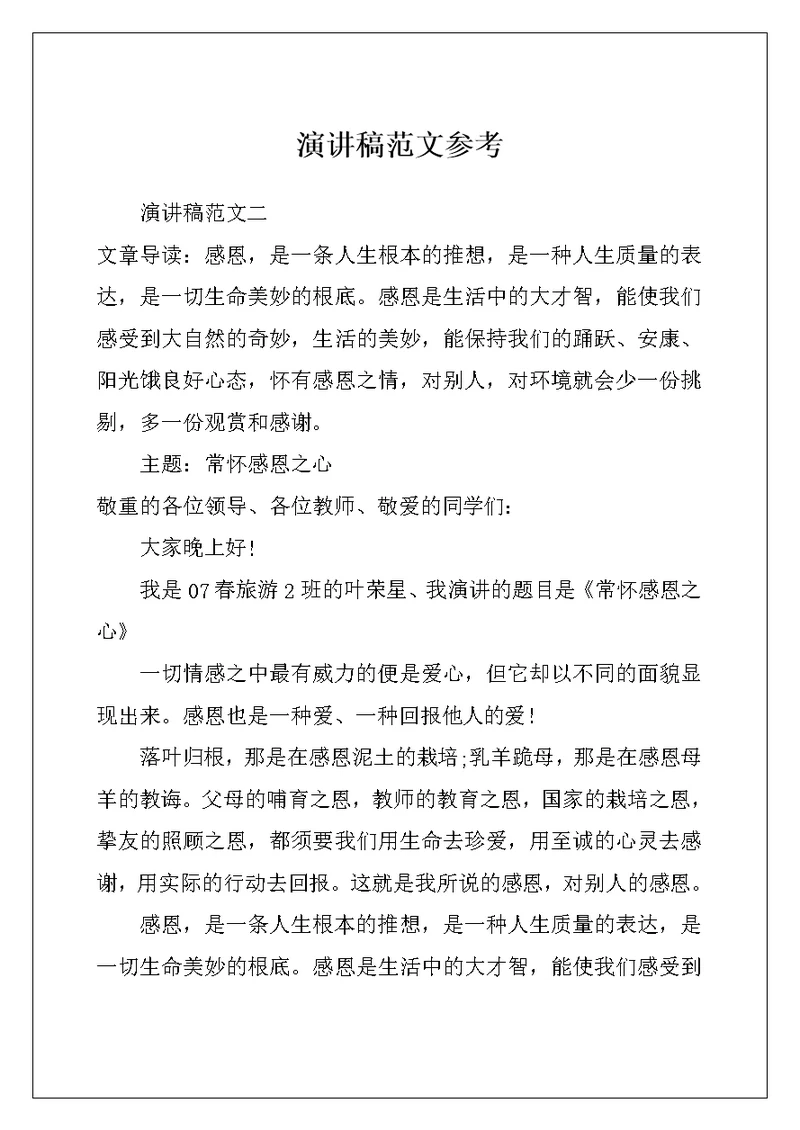 演讲稿范文参考

演讲稿范文二

文章导读：感恩，是一条人生根本的推想，是一种人生质量的表达，是一切生命美妙的根底。感恩是生活中的大才智，能使我们感受到大自然的奇妙，生活的美妙，能保持我们的踊跃、安康、阳光饿良好心态，怀有感恩之情，对别人，对环境就会少一份挑剔，多一份观赏和感谢。

主题：常怀感恩之心

敬重的各位领导、各位教师、敬爱的同学们：

大家晚上好!

我是07春旅游2班的叶荣星、我演讲的题目是《常怀感恩之心》

一切情感之中最有威力的便是爱心，但它却以不同的面貌显现出来。感恩也是一种爱、一种回报他人的爱!

落叶归根，那是在感恩泥土的栽培;乳羊跪母，那是在感恩母羊的教诲。父母的哺育之恩，教师的教育之恩，国家的栽培之恩，挚友的照顾之恩，都须要我们用生命去珍爱，用至诚的心灵去感谢，用实际的行动去回报。这就是我所说的感恩，对别人的感恩。

感恩，是一条人生根本的推想，是一种人生质量的表达，是一切生命美妙的根底。感恩是生活中的大才智，能使我们感受到